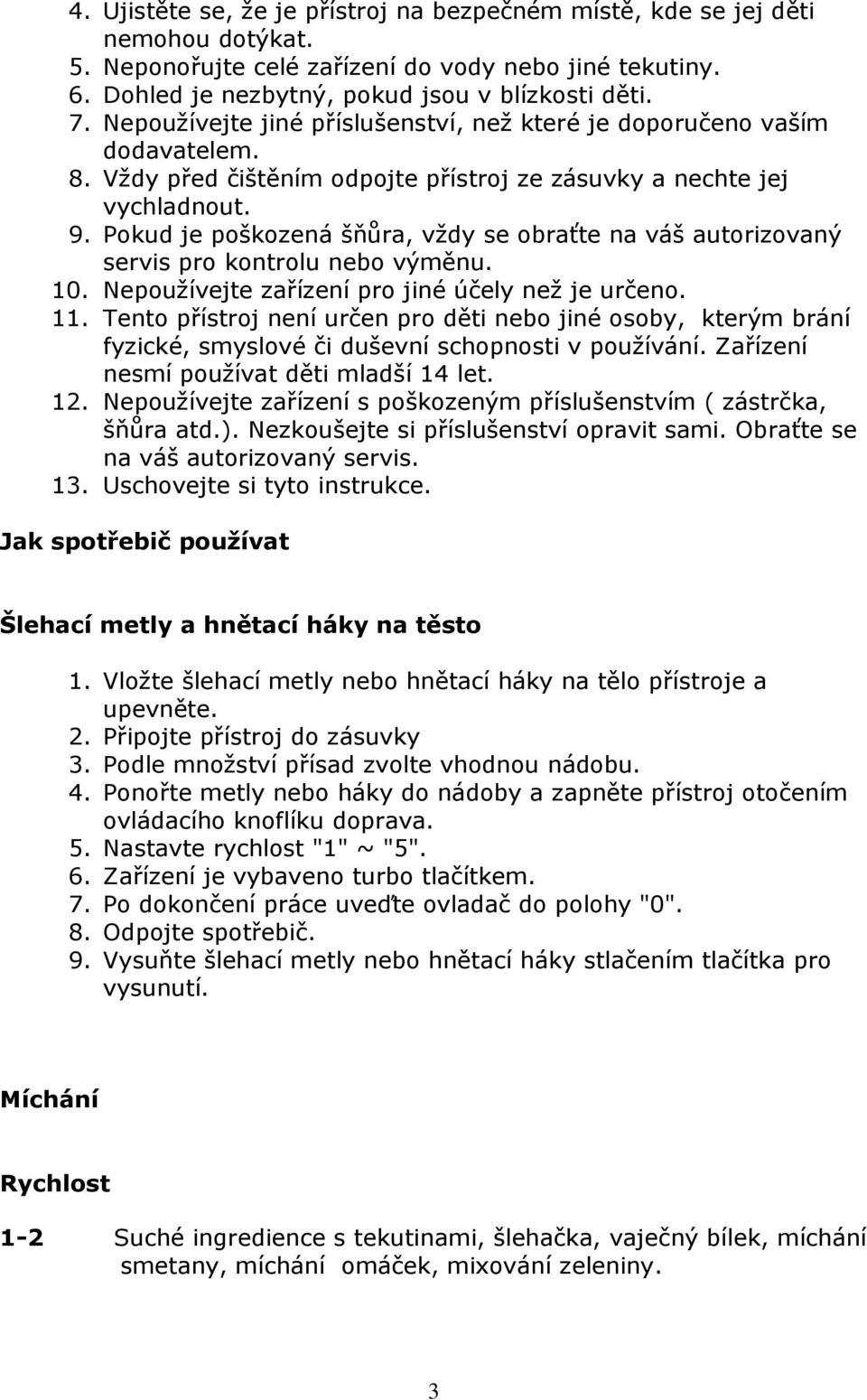 4. Ujistěte se, že je přístroj na bezpečném místě, kde se jej děti nemohou dotýkat.
5. Neponořujte celé zařízení do vody nebo jiné tekutiny.
6. Dohled je nezbytný, pokud jsou v blízkosti děti.
7. Nepoužívejte jiné příslušenství, než které je doporučeno vaším dodavatelem.
8. Vždy před čištěním odpojte přístroj ze zásuvky a nechte jej vychladnout.
9. Pokud je poškozená šňůra, vždy se obraťte na váš autorizovaný servis pro kontrolu nebo výměnu.
10. Nepoužívejte zařízení pro jiné účely než je určeno.
11. Tento přístroj není určen pro děti nebo jiné osoby, kterým brání fyzické, smyslové či duševní schopnosti v používání. Zařízení nesmí používat děti mladší 14 let.
12. Nepoužívejte zařízení s poškozeným příslušenstvím ( zástrčka, šňůra atd.). Nezkoušejte si příslušenství opravit sami. Obraťte se na váš autorizovaný servis.
13. Uschovejte si tyto instrukce.

Jak spotřebič používat

Šlehací metly a hnětací háky na těsto

1. Vložte šlehací metly nebo hnětací háky na tělo přístroje a upevněte.
2. Připojte přístroj do zásuvky
3. Podle množství přísad zvolte vhodnou nádobu.
4. Ponořte metly nebo háky do nádoby a zapněte přístroj otočením ovládacího knoflíku doprava.
5. Nastavte rychlost "1" ~ "5".
6. Zařízení je vybaveno turbo tlačítkem.
7. Po dokončení práce uveďte ovladač do polohy "0".
8. Odpojte spotřebič.
9. Vysuňte šlehací metly nebo hnětací háky stlačením tlačítka pro vysunutí.

Míchání

Rychlost

1-2 Suché ingredience s tekutinami, šlehačka, vaječný bílek, míchání smetany, míchání omáček, mixování zeleniny.

3